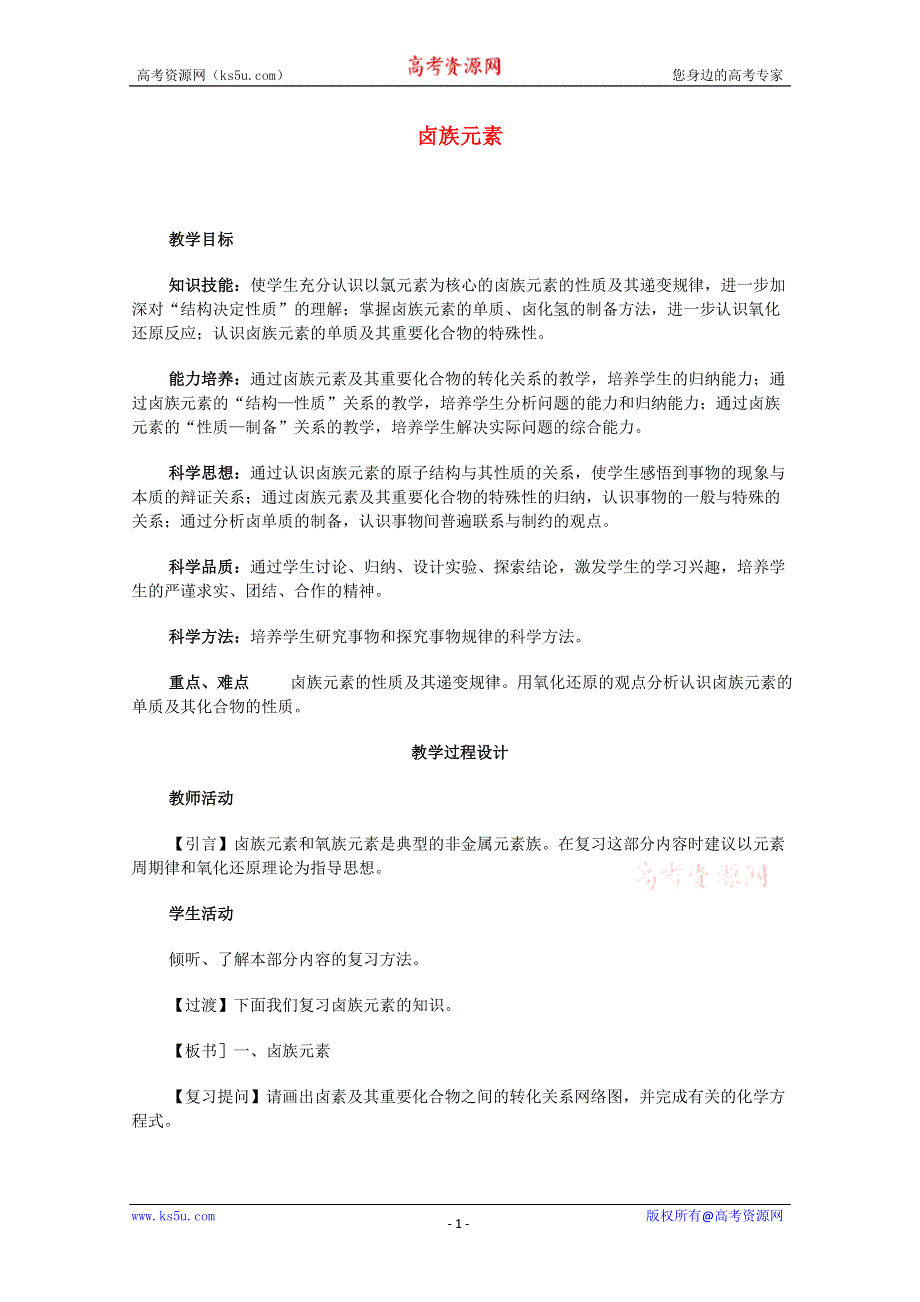 高考资源网（ks5u.com） 高考资源网 您身边的高考专家

卤族元素

教学目标

知识技能：使学生充分认识以氯元素为核心的卤族元素的性质及其递变规律，进一步加深对“结构决定性质”的理解；掌握卤族元素的单质、卤化氢的制备方法，进一步认识氧化还原反应；认识卤族元素的单质及其重要化合物的特殊性。

能力培养：通过卤族元素及其重要化合物的转化关系的教学，培养学生的归纳能力；通过卤族元素的“结构—性质”关系的教学，培养学生分析问题的能力和归纳能力；通过卤族元素的“性质—制备”关系的教学，培养学生解决实际问题的综合能力。

科学思想：通过认识卤族元素的原子结构与其性质的关系，使学生感悟到事物的现象与本质的辩证关系；通过卤族元素及其重要化合物的特殊性的归纳，认识事物的一般与特殊的关系；通过分析卤单质的制备，认识事物间普遍联系与制约的观点。

科学品质：通过学生讨论、归纳、设计实验、探索结论，激发学生的学习兴趣，培养学生的严谨求实、团结、合作的精神。

科学方法：培养学生研究事物和探究事物规律的科学方法。

重点、难点 卤族元素的性质及其递变规律。用氧化还原的观点分析认识卤族元素的单质及其化合物的性质。

教学过程设计

教师活动

【引言】卤族元素和氧族元素是典型的非金属元素族。在复习这部分内容时建议以元素周期律和氧化还原理论为指导思想。

高考资源网

学生活动

倾听、了解本部分内容的复习方法。

【过渡】下面我们复习卤族元素的知识。

【板书】一、卤族元素

【复习提问】请画出卤素及其重要化合物之间的转化关系网络图，并完成有关的化学方程式。

www.ks5u.com - 1 - 版权所有@高考资源网